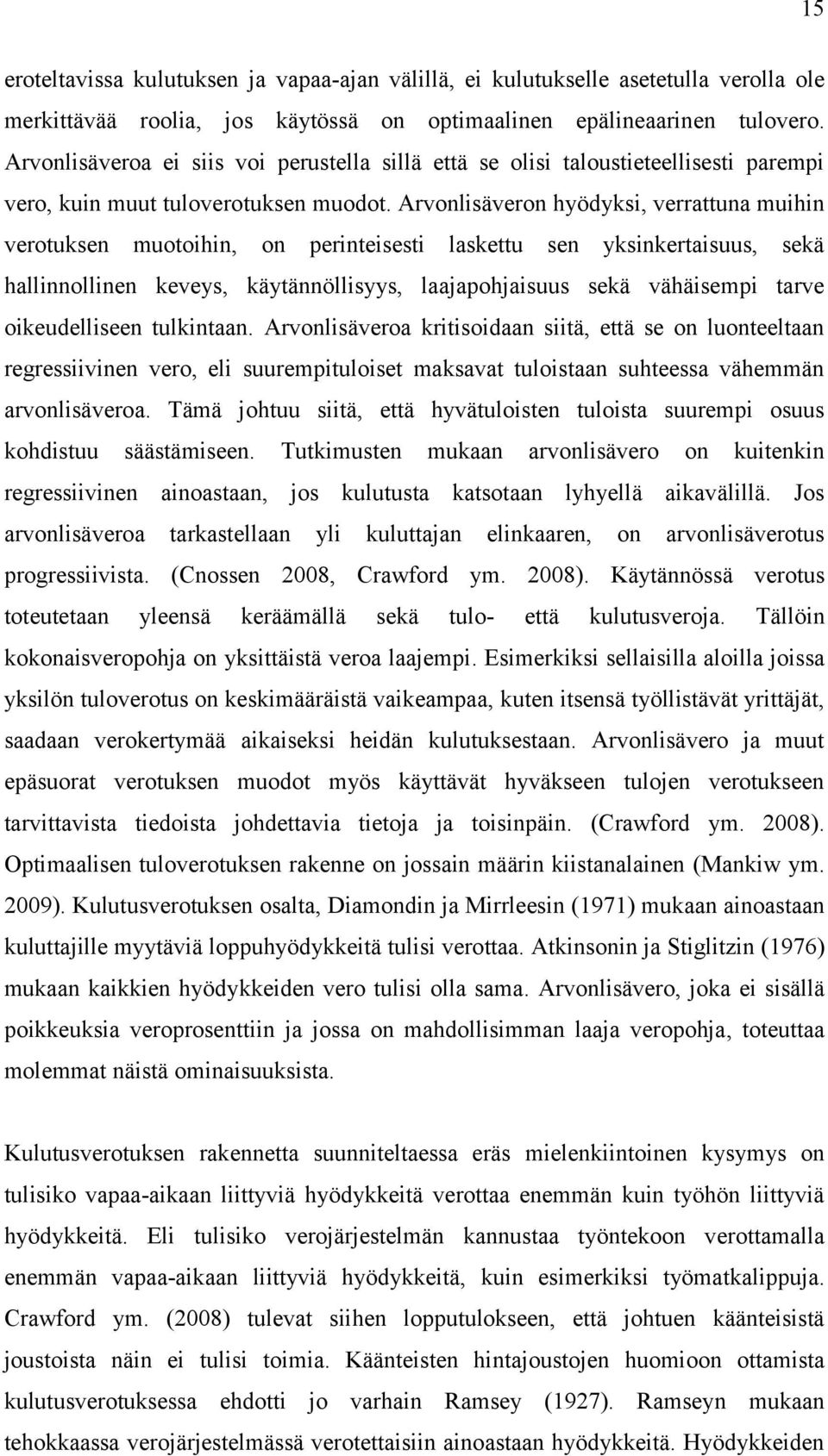 15

eroteltavissa kulutuksen ja vapaa-ajan välillä, ei kulutukselle asetetulla verolla ole merkittävää roolia, jos käytössä on optimaalinen epälineaarinen tulovero. Arvonlisäveroa ei siis voi perustella sillä että se olisi taloustieteellisesti parempi vero, kuin muut tuloverotuksen muodot. Arvonlisäveron hyödyksi, verrattuna muihin verotuksen muotoihin, on perinteisesti laskettu sen yksinkertaisuus, sekä hallinnollinen keveys, käytännöllisyys, laajapohjaisuus sekä vähäisempi tarve oikeudelliseen tulkintaan. Arvonlisäveroa kritisoidaan siitä, että se on luonteeltaan regressiivinen vero, eli suurempituloiset maksavat tuloistaan suhteessa vähemmän arvonlisäveroa. Tämä johtuu siitä, että hyvätuloisten tuloista suurempi osuus kohdistuu säästämiseen. Tutkimusten mukaan arvonlisävero on kuitenkin regressiivinen ainoastaan, jos kulutusta katsotaan lyhyellä aikavälillä. Jos arvonlisäveroa tarkastellaan yli kuluttajan elinkaaren, on arvonlisäverotus progressiivista. (Cnossen 2008, Crawford ym. 2008). Käytännössä verotus toteutetaan yleensä keräämällä sekä tulo- että kulutusveroja. Tällöin kokonaisveropohja on yksittäistä veroa laajempi. Esimerkiksi sellaisilla aloilla joissa yksilön tuloverotus on keskimääräistä vaikeampaa, kuten itsensä työllistävät yrittäjät, saadaan verokertymää aikaiseksi heidän kulutuksestaan. Arvonlisävero ja muut epäsuorat verotuksen muodot myös käyttävät hyväkseen tulojen verotukseen tarvittavista tiedoista johdettavia tietoja ja toisinpäin. (Crawford ym. 2008). Optimaalisen tuloverotuksen rakenne on jossain määrin kiistanalainen (Mankiw ym. 2009). Kulutusverotuksen osalta, Diamondin ja Mirrleesin (1971) mukaan ainoastaan kuluttajille myytäviä loppuhyödykkeitä tulisi verottaa. Atkinsonin ja Stiglitzin (1976) mukaan kaikkien hyödykkeiden vero tulisi olla sama. Arvonlisävero, joka ei sisällä poikkeuksia veroprosenttiin ja jossa on mahdollisimman laaja veropohja, toteuttaa molemmat näistä ominaisuuksista.

Kulutusverotuksen rakennetta suunniteltaessa eräs mielenkiintoinen kysymys on tulisiko vapaa-aikaan liittyviä hyödykkeitä verottaa enemmän kuin työhön liittyviä hyödykkeitä. Eli tulisiko verojärjestelmän kannustaa työntekoon verottamalla enemmän vapaa-aikaan liittyviä hyödykkeitä, kuin esimerkiksi työmatkalippuja. Crawford ym. (2008) tulevat siihen lopputulokseen, että johtuen käänteisistä joustoista näin ei tulisi toimia. Käänteisten hintajoustojen huomioon ottamista kulutusverotuksessa ehdotti jo varhain Ramsey (1927). Ramseyn mukaan tehokkaassa verojärjestelmässä verotettaisiin ainoastaan hyödykkeitä. Hyödykkeiden